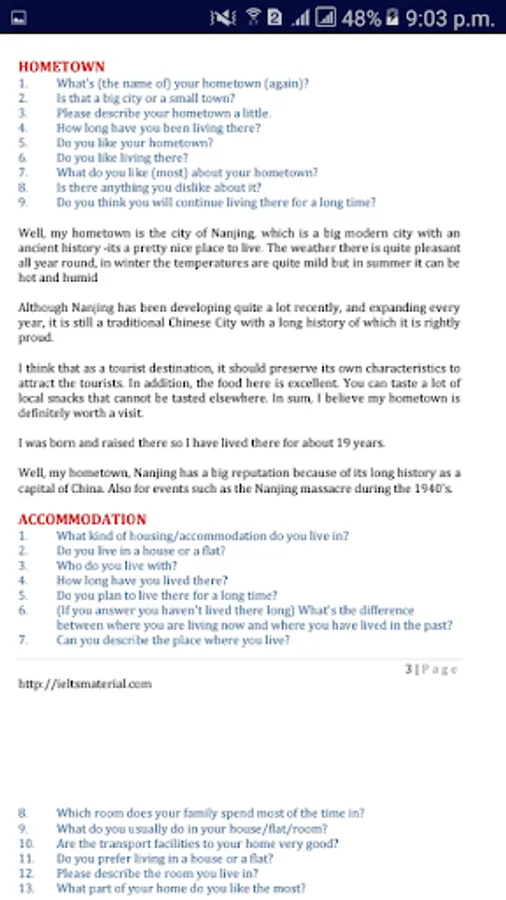 48% 9:03 p.m.

HOMETOWN
1. What's (the name of) your hometown (again)?
2. Is that a big city or a small town?
3. Please describe your hometown a little.
4. How long have you been living there?
5. Do you like your hometown?
6. Do you like living there?
7. What do you like (most) about your hometown?
8. Is there anything you dislike about it?
9. Do you think you will continue living there for a long time?

Well, my hometown is the city of Nanjing, which is a big modern city with an ancient history -its a pretty nice place to live. The weather there is quite pleasant all year round, in winter the temperatures are quite mild but in summer it can be hot and humid

Although Nanjing has been developing quite a lot recently, and expanding every year, it is still a traditional Chinese City with a long history of which it is rightly proud.

I think that as a tourist destination, it should preserve its own characteristics to attract the tourists. In addition, the food here is excellent. You can taste a lot of local snacks that cannot be tasted elsewhere. In sum, I believe my hometown is definitely worth a visit.

I was born and raised there so I have lived there for about 19 years.

Well, my hometown, Nanjing has a big reputation because of its long history as a capital of China. Also for events such as the Nanjing massacre during the 1940's.

ACCOMMODATION
1. What kind of housing/accommodation do you live in?
2. Do you live in a house or a flat?
3. Who do you live with?
4. How long have you lived there?
5. Do you plan to live there for a long time?
6. (If you answer you haven't lived there long) What's the difference between where you are living now and where you have lived in the past?
7. Can you describe the place where you live?

3 | Page

http://ieltsmaterial.com

8. Which room does your family spend most of the time in?
9. What do you usually do in your house/flat/room?
10. Are the transport facilities to your home very good?
11. Do you prefer living in a house or a flat?
12. Please describe the room you live in?
13. What part of your home do you like the most?